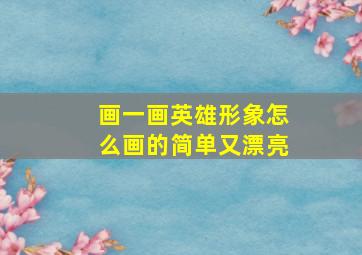 画一画英雄形象怎么画的简单又漂亮